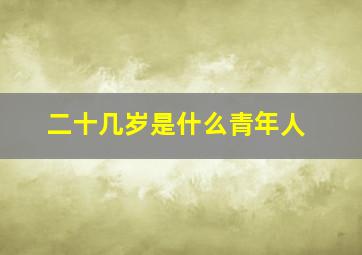 二十几岁是什么青年人